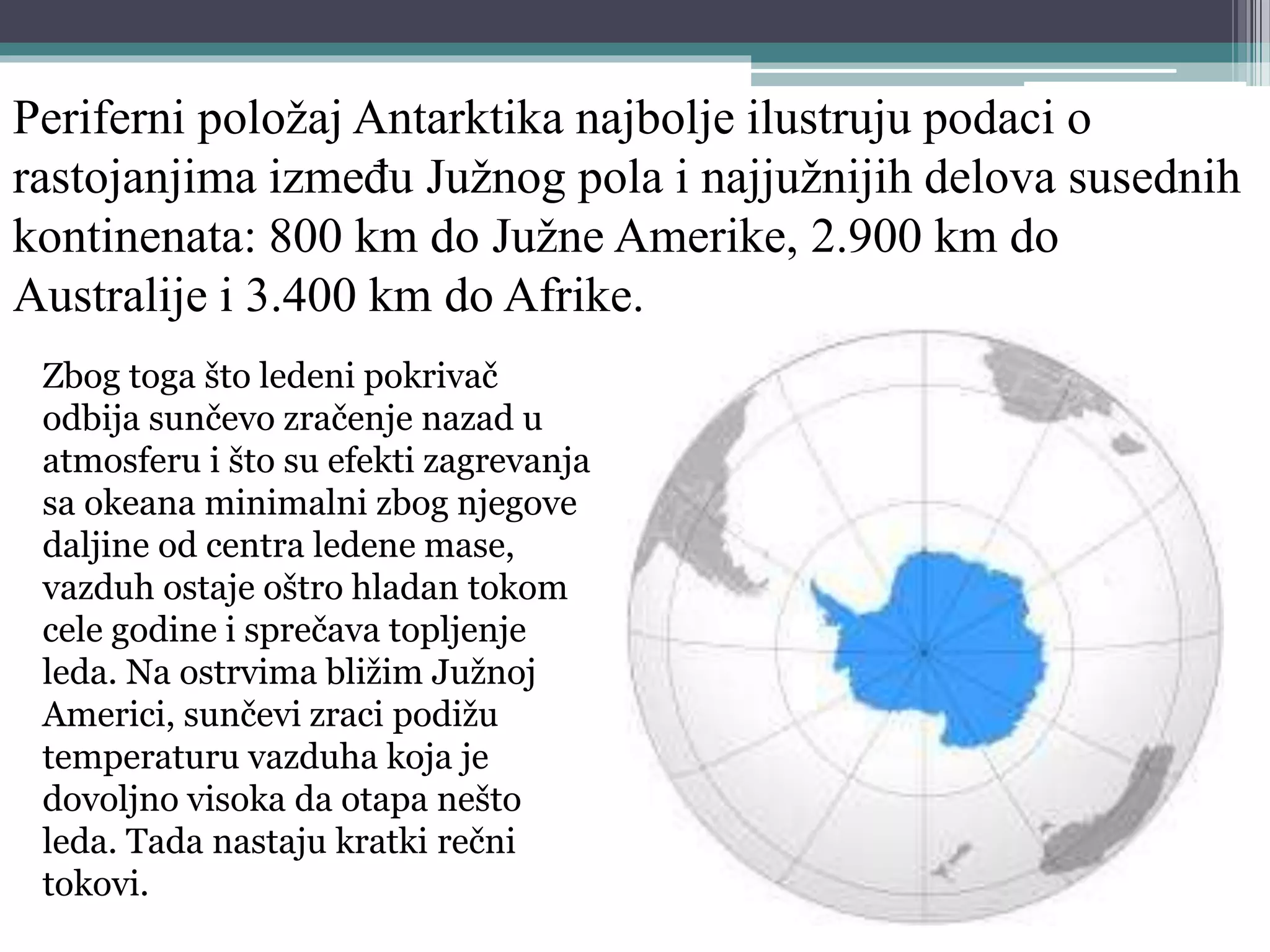 Periferni položaj Antarktika najbolje ilustruju podaci o rastojanjima između Južnog pola i najjužnijih delova susednih kontinenata: 800 km do Južne Amerike, 2.900 km do Australije i 3.400 km do Afrike.

Zbog toga što ledeni pokrivač odbija sunčevo zračenje nazad u atmosferu i što su efekti zagrevanja sa okeana minimalni zbog njegove daljine od centra ledene mase, vazduh ostaje oštro hladan tokom cele godine i sprečava topljenje leda. Na ostrvima bližim Južnoj Americi, sunčevi zraci podižu temperaturu vazduha koja je dovoljno visoka da otapa nešto leda. Tada nastaju kratki rečni tokovi.